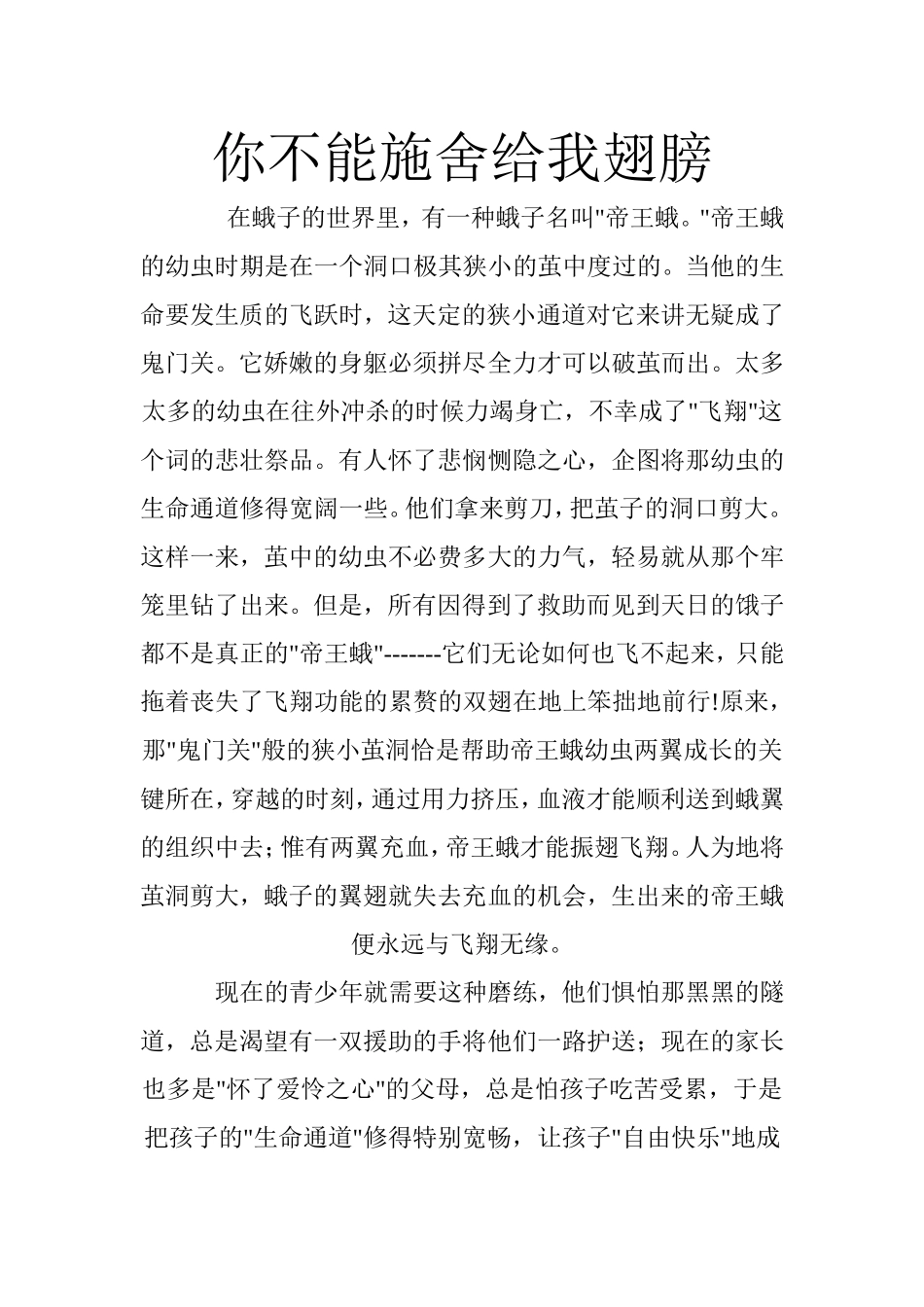 你不能施舍给我翅膀

在蛾子的世界里，有一种蛾子名叫"帝王蛾。"帝王蛾的幼虫时期是在一个洞口极其狭小的茧中度过的。当他的生命要发生质的飞跃时，这天定的狭小通道对它来讲无疑成了鬼门关。它娇嫩的身躯必须拼尽全力才可以破茧而出。太多太多的幼虫在往外冲杀的时候力竭身亡，不幸成了"飞翔"这个词的悲壮祭品。有人怀了悲悯恻隐之心，企图将那幼虫的生命通道修得宽阔一些。他们拿来剪刀，把茧子的洞口剪大。这样一来，茧中的幼虫不必费多大的力气，轻易就从那个牢笼里钻了出来。但是，所有因得到了救助而见到天日的饿子都不是真正的"帝王蛾"-------它们无论如何也飞不起来，只能拖着丧失了飞翔功能的累赘的双翅在地上笨拙地前行!原来，那"鬼门关"般的狭小茧洞恰是帮助帝王蛾幼虫两翼成长的关键所在，穿越的时刻，通过用力挤压，血液才能顺利送到蛾翼的组织中去；惟有两翼充血，帝王蛾才能振翅飞翔。人为地将茧洞剪大，蛾子的翼翅就失去充血的机会，生出来的帝王蛾便永远与飞翔无缘。

现在的青少年就需要这种磨练，他们惧怕那黑黑的隧道，总是渴望有一双援助的手将他们一路护送；现在的家长也多是"怀了爱怜之心"的父母，总是怕孩子吃苦受累，于是把孩子的"生命通道"修得特别宽畅，让孩子"自由快乐"地成